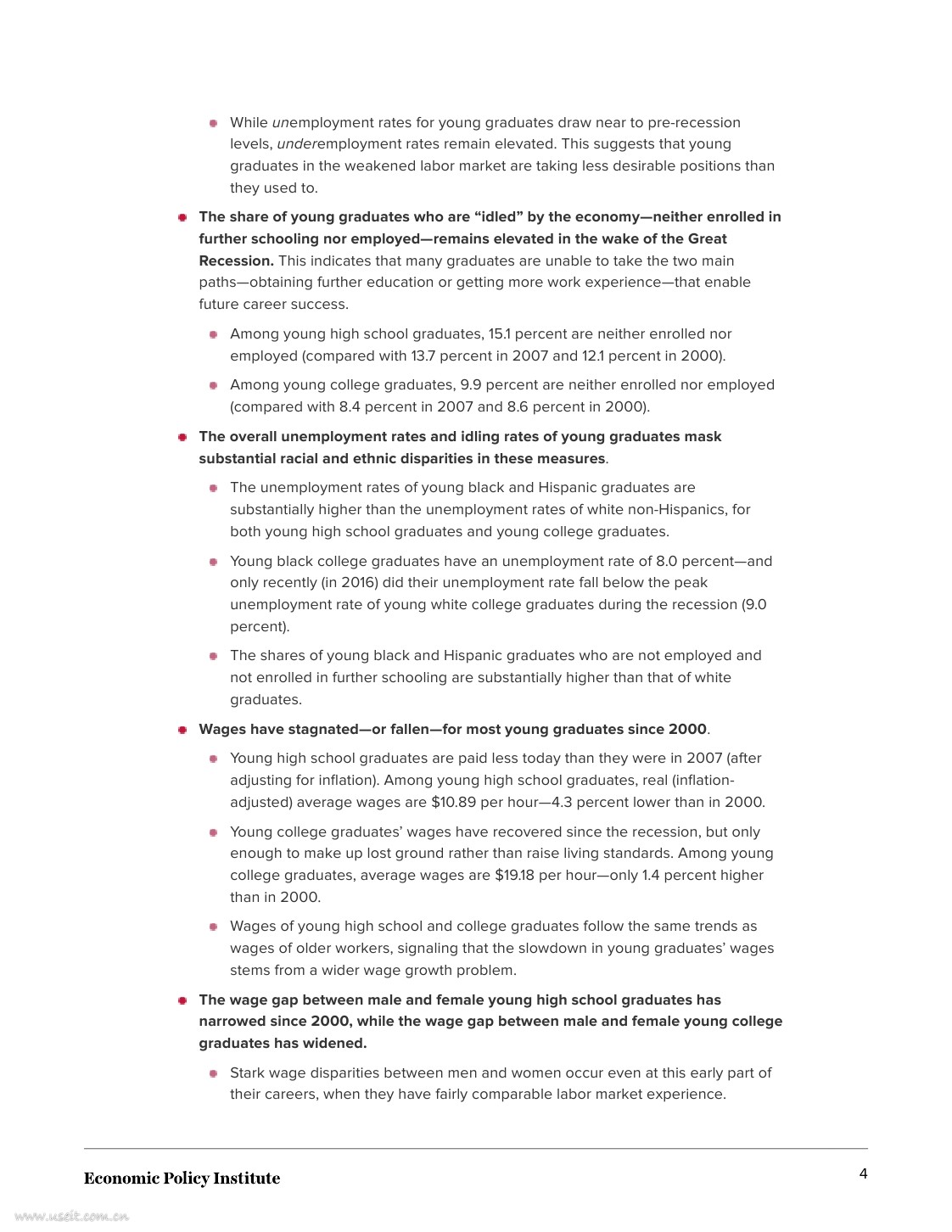 While unemployment rates for young graduates draw near to pre-recession levels, underemployment rates remain elevated. This suggests that young graduates in the weakened labor market are taking less desirable positions than they used to.

The share of young graduates who are “idled” by the economy—neither enrolled in further schooling nor employed—remains elevated in the wake of the Great Recession. This indicates that many graduates are unable to take the two main paths—obtaining further education or getting more work experience—that enable future career success.

Among young high school graduates, 15.1 percent are neither enrolled nor employed (compared with 13.7 percent in 2007 and 12.1 percent in 2000).

Among young college graduates, 9.9 percent are neither enrolled nor employed (compared with 8.4 percent in 2007 and 8.6 percent in 2000).

The overall unemployment rates and idling rates of young graduates mask substantial racial and ethnic disparities in these measures.

The unemployment rates of young black and Hispanic graduates are substantially higher than the unemployment rates of white non-Hispanics, for both young high school graduates and young college graduates.

Young black college graduates have an unemployment rate of 8.0 percent—and only recently (in 2016) did their unemployment rate fall below the peak unemployment rate of young white college graduates during the recession (9.0 percent).

The shares of young black and Hispanic graduates who are not employed and not enrolled in further schooling are substantially higher than that of white graduates.

Wages have stagnated—or fallen—for most young graduates since 2000.

Young high school graduates are paid less today than they were in 2007 (after adjusting for inflation). Among young high school graduates, real (inflation-adjusted) average wages are $10.89 per hour—4.3 percent lower than in 2000.

Young college graduates’ wages have recovered since the recession, but only enough to make up lost ground rather than raise living standards. Among young college graduates, average wages are $19.18 per hour—only 1.4 percent higher than in 2000.

Wages of young high school and college graduates follow the same trends as wages of older workers, signaling that the slowdown in young graduates’ wages stems from a wider wage growth problem.

The wage gap between male and female young high school graduates has narrowed since 2000, while the wage gap between male and female young college graduates has widened.

Stark wage disparities between men and women occur even at this early part of their careers, when they have fairly comparable labor market experience.

Economic Policy Institute

4

www.useit.com.cn